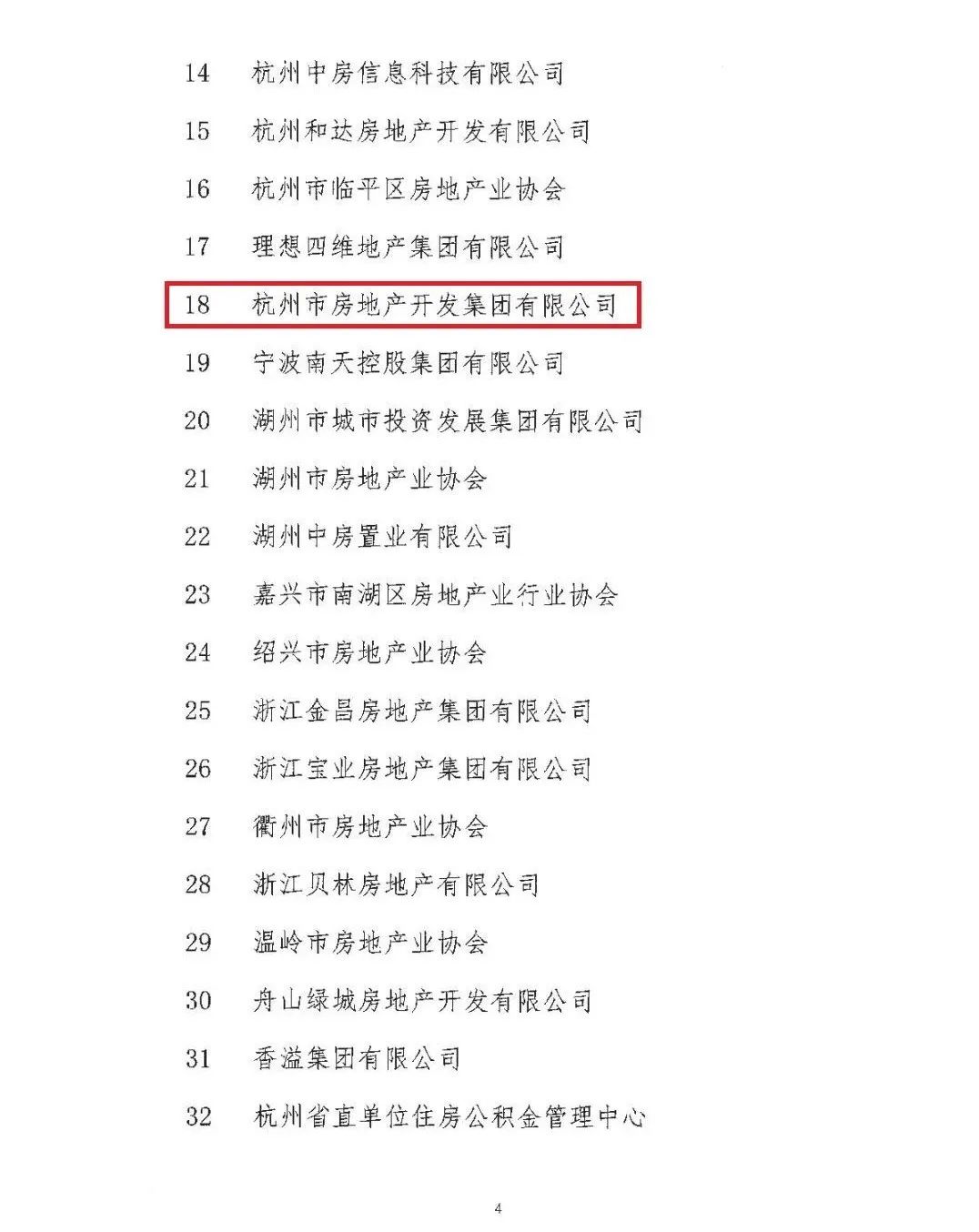 14 杭州中房信息科技有限公司

15 杭州和达房地产开发有限公司

16 杭州市临平区房地产业协会

17 理想四维地产集团有限公司

18 杭州市房地产开发集团有限公司

19 宁波南天控股集团有限公司

20 湖州市城市投资发展集团有限公司

21 湖州市房地产业协会

22 湖州中房置业有限公司

23 嘉兴市南湖区房地产业行业协会

24 绍兴市房地产业协会

25 浙江金昌房地产集团有限公司

26 浙江宝业房地产集团有限公司

27 衢州市房地产业协会

28 浙江贝林房地产有限公司

29 温岭市房地产业协会

30 舟山绿城房地产开发有限公司

31 香溢集团有限公司

32 杭州省直单位住房公积金管理中心

4